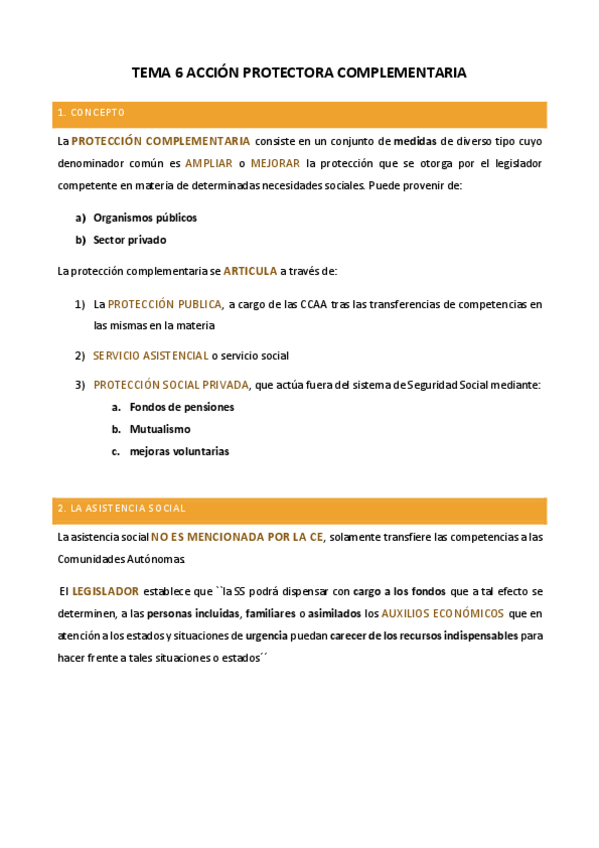 TEMA 6 ACCIÓN PROTECTORA COMPLEMENTARIA

1. CONCEPTO

La PROTECCIÓN COMPLEMENTARIA consiste en un conjunto de medidas de diverso tipo cuyo denominador común es AMPLIAR o MEJORAR la protección que se otorga por el legislador competente en materia de determinadas necesidades sociales. Puede provenir de:

a) Organismos públicos
b) Sector privado

La protección complementaria se ARTICULA a través de:

1) La PROTECCIÓN PUBLICA, a cargo de las CCAA tras las transferencias de competencias en las mismas en la materia
2) SERVICIO ASISTENCIAL o servicio social
3) PROTECCIÓN SOCIAL PRIVADA, que actúa fuera del sistema de Seguridad Social mediante:
a. Fondos de pensiones
b. Mutualismo
c. mejoras voluntarias

2. LA ASISTENCIA SOCIAL

La asistencia social NO ES MENCIONADA POR LA CE, solamente transfiere las competencias a las Comunidades Autónomas

El LEGISLADOR establece que ``la SS podrá dispensar con cargo a los fondos que a tal efecto se determinen, a las personas incluidas, familiares o asimilados los AUXILIOS ECONÓMICOS que en atención a los estados y situaciones de urgencia puedan carecer de los recursos indispensables para hacer frente a tales situaciones o estados´´